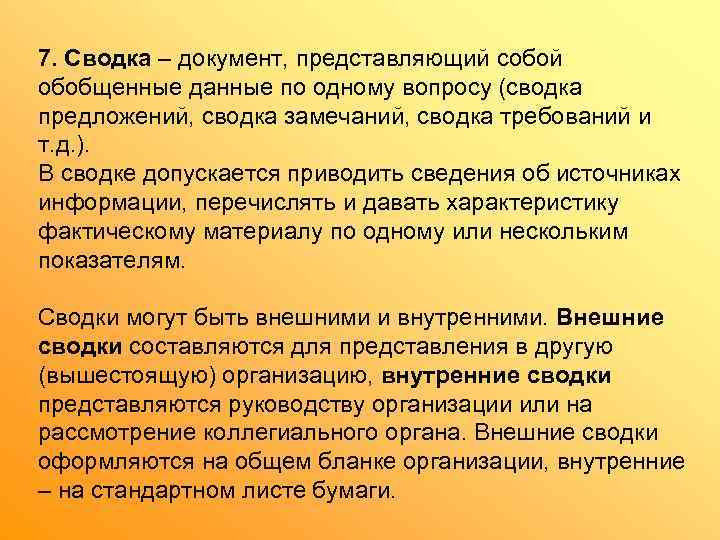 7. Сводка – документ, представляющий собой обобщенные данные по одному вопросу (сводка предложений, сводка замечаний, сводка требований и т.д.).
В сводке допускается приводить сведения об источниках информации, перечислять и давать характеристику фактическому материалу по одному или нескольким показателям.

Сводки могут быть внешними и внутренними. Внешние сводки составляются для представления в другую (вышестоящую) организацию, внутренние сводки представляются руководству организации или на рассмотрение коллегиального органа. Внешние сводки оформляются на общем бланке организации, внутренние – на стандартном листе бумаги.